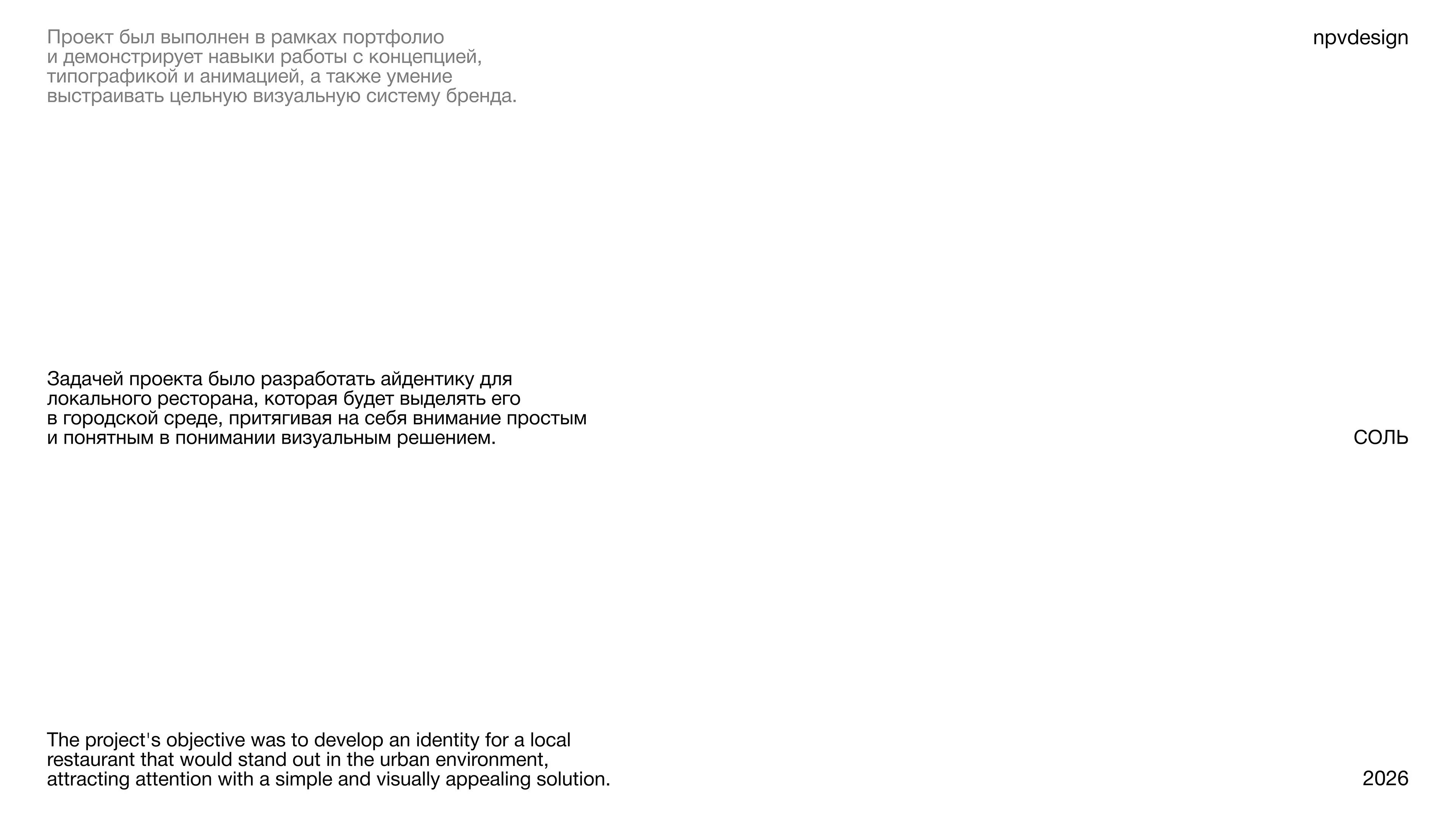 Проект был выполнен в рамках портфолио и демонстрирует навыки работы с концепцией, типографикой и анимацией, а также умение выстраивать цельную визуальную систему бренда.

npvdesign

Задачей проекта было разработать айдентику для локального ресторана, которая будет выделять его в городской среде, притягивая на себя внимание простым и понятным в понимании визуальным решением.

СОЛЬ

The project's objective was to develop an identity for a local restaurant that would stand out in the urban environment, attracting attention with a simple and visually appealing solution.

2026